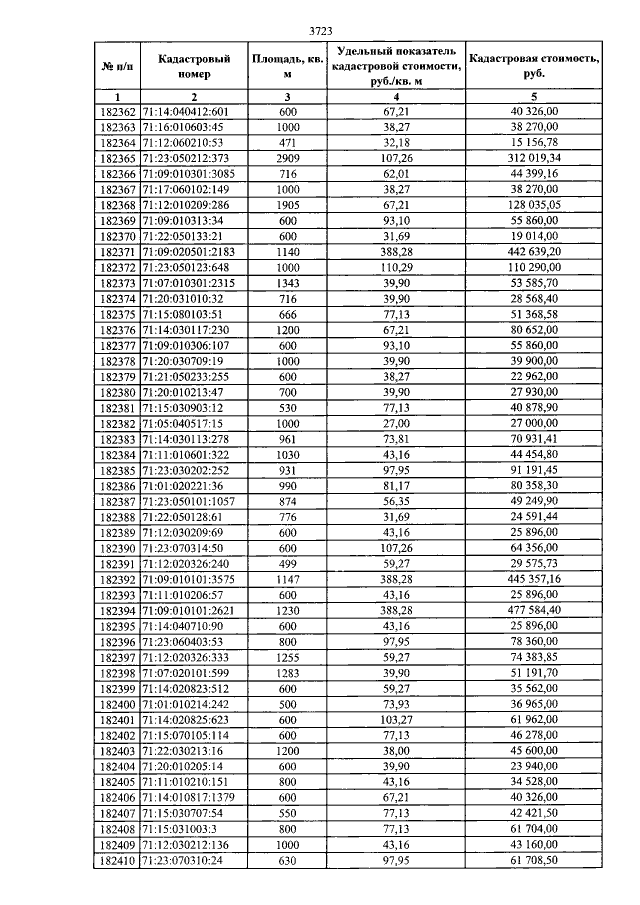 3723

| № п/п | Кадастровый номер | Площадь, кв. м | Удельный показатель кадастровой стоимости, руб./кв. м | Кадастровая стоимость, руб. |
|---|---|---|---|---|
| 1 | 2 | 3 | 4 | 5 |
| 182362 | 71:14:040412:601 | 600 | 67,21 | 40 326,00 |
| 182363 | 71:16:010603:45 | 1000 | 38,27 | 38 270,00 |
| 182364 | 71:12:060210:53 | 471 | 32,18 | 15 156,78 |
| 182365 | 71:23:050212:373 | 2909 | 107,26 | 312 019,34 |
| 182366 | 71:09:010301:3085 | 716 | 62,01 | 44 399,16 |
| 182367 | 71:17:060102:149 | 1000 | 38,27 | 38 270,00 |
| 182368 | 71:12:010209:286 | 1905 | 67,21 | 128 035,05 |
| 182369 | 71:09:010313:34 | 600 | 93,10 | 55 860,00 |
| 182370 | 71:22:050133:21 | 600 | 31,69 | 19 014,00 |
| 182371 | 71:09:020501:2183 | 1140 | 388,28 | 442 639,20 |
| 182372 | 71:23:050123:648 | 1000 | 110,29 | 110 290,00 |
| 182373 | 71:07:010301:2315 | 1343 | 39,90 | 53 585,70 |
| 182374 | 71:20:031010:32 | 716 | 39,90 | 28 568,40 |
| 182375 | 71:15:080103:51 | 666 | 77,13 | 51 368,58 |
| 182376 | 71:14:030117:230 | 1200 | 67,21 | 80 652,00 |
| 182377 | 71:09:010306:107 | 600 | 93,10 | 55 860,00 |
| 182378 | 71:20:030709:19 | 1000 | 39,90 | 39 900,00 |
| 182379 | 71:21:050233:255 | 600 | 38,27 | 22 962,00 |
| 182380 | 71:20:010213:47 | 700 | 39,90 | 27 930,00 |
| 182381 | 71:15:030903:12 | 530 | 77,13 | 40 878,90 |
| 182382 | 71:05:040517:15 | 1000 | 27,00 | 27 000,00 |
| 182383 | 71:14:030113:278 | 961 | 73,81 | 70 931,41 |
| 182384 | 71:11:010601:322 | 1030 | 43,16 | 44 454,80 |
| 182385 | 71:23:030202:252 | 931 | 97,95 | 91 191,45 |
| 182386 | 71:01:020221:36 | 990 | 81,17 | 80 358,30 |
| 182387 | 71:23:050101:1057 | 874 | 56,35 | 49 249,90 |
| 182388 | 71:22:050128:61 | 776 | 31,69 | 24 591,44 |
| 182389 | 71:12:030209:69 | 600 | 43,16 | 25 896,00 |
| 182390 | 71:23:070314:50 | 600 | 107,26 | 64 356,00 |
| 182391 | 71:12:020326:240 | 499 | 59,27 | 29 575,73 |
| 182392 | 71:09:010101:3575 | 1147 | 388,28 | 445 357,16 |
| 182393 | 71:11:010206:57 | 600 | 43,16 | 25 896,00 |
| 182394 | 71:09:010101:2621 | 1230 | 388,28 | 477 584,40 |
| 182395 | 71:14:040710:90 | 600 | 43,16 | 25 896,00 |
| 182396 | 71:23:060403:53 | 800 | 97,95 | 78 360,00 |
| 182397 | 71:12:020326:333 | 1255 | 59,27 | 74 383,85 |
| 182398 | 71:07:020101:599 | 1283 | 39,90 | 51 191,70 |
| 182399 | 71:14:020823:512 | 600 | 59,27 | 35 562,00 |
| 182400 | 71:01:010214:242 | 500 | 73,93 | 36 965,00 |
| 182401 | 71:14:020825:623 | 600 | 103,27 | 61 962,00 |
| 182402 | 71:15:070105:114 | 600 | 77,13 | 46 278,00 |
| 182403 | 71:22:030213:16 | 1200 | 38,00 | 45 600,00 |
| 182404 | 71:20:010205:14 | 600 | 39,90 | 23 940,00 |
| 182405 | 71:11:010210:151 | 800 | 43,16 | 34 528,00 |
| 182406 | 71:14:010817:1379 | 600 | 67,21 | 40 326,00 |
| 182407 | 71:15:030707:54 | 550 | 77,13 | 42 421,50 |
| 182408 | 71:15:031003:3 | 800 | 77,13 | 61 704,00 |
| 182409 | 71:12:030212:136 | 1000 | 43,16 | 43 160,00 |
| 182410 | 71:23:070310:24 | 630 | 97,95 | 61 708,50 |